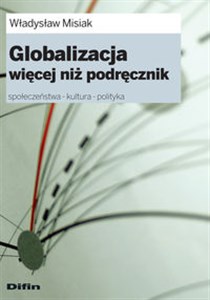 Władysław Misiak

Globalizacja
więcej niż podręcznik

społeczeństwa - kultura - polityka

Difin